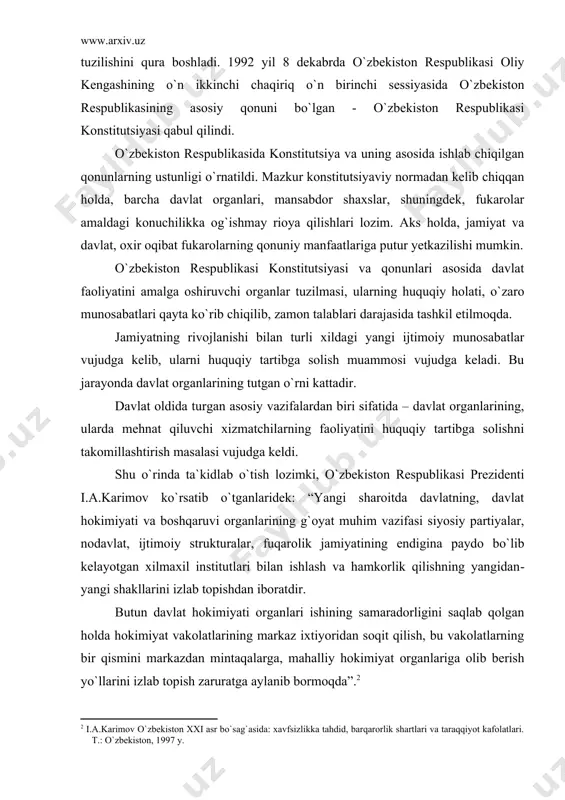 www.arxiv.uz

tuzilishini qura boshladi. 1992 yil 8 dekabrda O`zbekiston Respublikasi Oliy Kengashining o`n ikkinchi chaqiriq o`n birinchi sessiyasida O`zbekiston Respublikasining asosiy qonuni bo`lgan - O`zbekiston Respublikasi Konstitutsiyasi qabul qilindi.

O`zbekiston Respublikasida Konstitutsiya va uning asosida ishlab chiqilgan qonunlarning ustunligi o`rnatildi. Mazkur konstitutsiyaviy normadan kelib chiqqan holda, barcha davlat organlari, mansabdor shaxslar, shuningdek, fukarolar amaldagi konuchilikka og`ishmay rioya qilishlari lozim. Aks holda, jamiyat va davlat, oxir oqibat fukarolarning qonuniy manfaatlariga putur yetkazilishi mumkin.

O`zbekiston Respublikasi Konstitutsiyasi va qonunlari asosida davlat faoliyatini amalga oshiruvchi organlar tuzilmasi, ularning huquqiy holati, o`zaro munosabatlari qayta ko`rib chiqilib, zamon talablari darajasida tashkil etilmoqda.

Jamiyatning rivojlanishi bilan turli xildagi yangi ijtimoiy munosabatlar vujudga kelib, ularni huquqiy tartibga solish muammosi vujudga keladi. Bu jarayonda davlat organlarining tutgan o`rni kattadir.

Davlat oldida turgan asosiy vazifalardan biri sifatida – davlat organlarining, ularda mehnat qiluvchi xizmatchilarning faoliyatini huquqiy tartibga solishni takomillashtirish masalasi vujudga keldi.

Shu o`rinda ta`kidlab o`tish lozimki, O`zbekiston Respublikasi Prezidenti I.A.Karimov ko`rsatib o`tganlaridek: “Yangi sharoitda davlatning, davlat hokimiyati va boshqaruvi organlarining g`oyat muhim vazifasi siyosiy partiyalar, nodavlat, ijtimoiy strukturalar, fuqarolik jamiyatining endigina paydo bo`lib kelayotgan xilmaxil institutlari bilan ishlash va hamkorlik qilishning yangidan-yangi shakllarini izlab topishdan iboratdir.

Butun davlat hokimiyati organlari ishining samaradorligini saqlab qolgan holda hokimiyat vakolatlarining markaz ixtiyoridan soqit qilish, bu vakolatlarning bir qismini markazdan mintaqalarga, mahalliy hokimiyat organlariga olib berish yo`llarini izlab topish zaruratga aylanib bormoqda”.$^2$

$^2$ I.A.Karimov O`zbekiston XXI asr bo`sag`asida: xavfsizlikka tahdid, barqarorlik shartlari va taraqqiyot kafolatlari. T.: O`zbekiston, 1997 y.